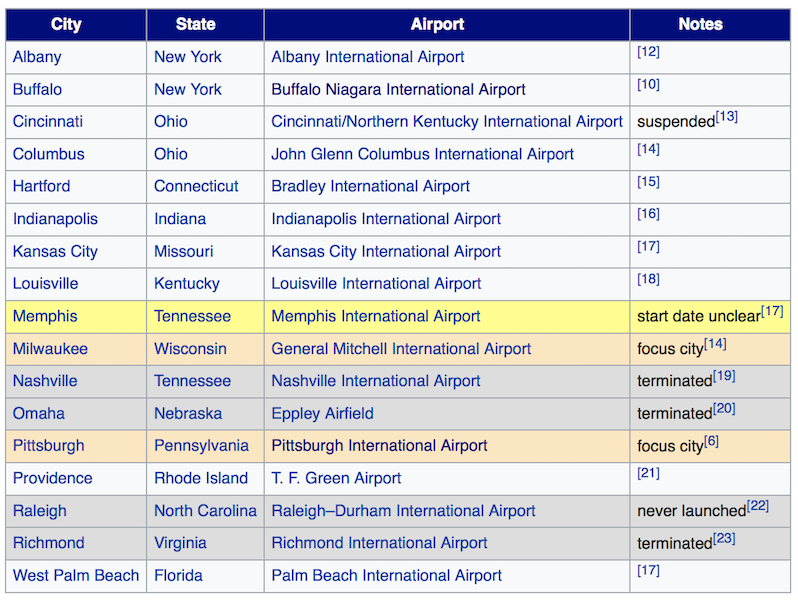 | City | State | Airport | Notes |
|---|---|---|---|
| Albany | New York | Albany International Airport | [12] |
| Buffalo | New York | Buffalo Niagara International Airport | [10] |
| Cincinnati | Ohio | Cincinnati/Northern Kentucky International Airport | suspended[13] |
| Columbus | Ohio | John Glenn Columbus International Airport | [14] |
| Hartford | Connecticut | Bradley International Airport | [15] |
| Indianapolis | Indiana | Indianapolis International Airport | [16] |
| Kansas City | Missouri | Kansas City International Airport | [17] |
| Louisville | Kentucky | Louisville International Airport | [18] |
| Memphis | Tennessee | Memphis International Airport | start date unclear[17] |
| Milwaukee | Wisconsin | General Mitchell International Airport | focus city[14] |
| Nashville | Tennessee | Nashville International Airport | terminated[19] |
| Omaha | Nebraska | Eppley Airfield | terminated[20] |
| Pittsburgh | Pennsylvania | Pittsburgh International Airport | focus city[6] |
| Providence | Rhode Island | T. F. Green Airport | [21] |
| Raleigh | North Carolina | Raleigh–Durham International Airport | never launched[22] |
| Richmond | Virginia | Richmond International Airport | terminated[23] |
| West Palm Beach | Florida | Palm Beach International Airport | [17] |